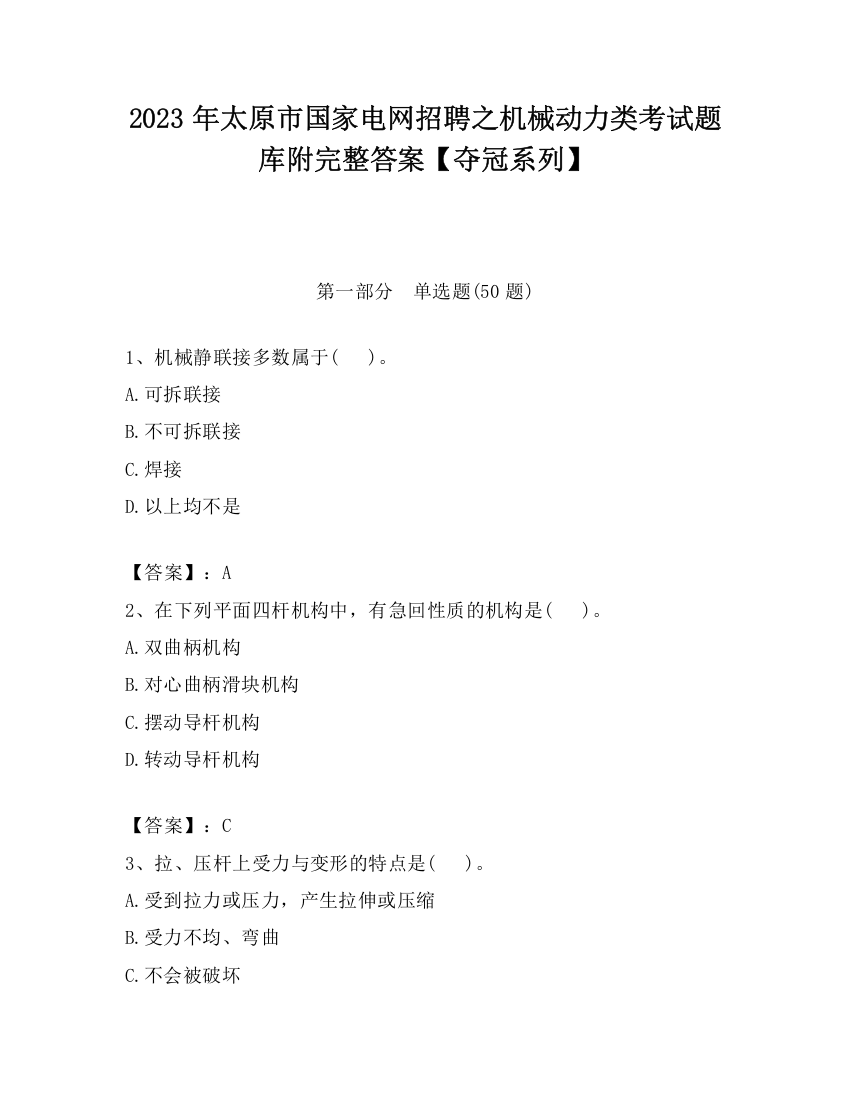 2023 年太原市国家电网招聘之机械动力类考试题库附完整答案【夺冠系列】

第一部分 单选题(50 题)

1、机械静联接多数属于(　　)。

A.可拆联接

B.不可拆联接

C.焊接

D.以上均不是

【答案】：A

2、在下列平面四杆机构中，有急回性质的机构是(　　)。

A.双曲柄机构

B.对心曲柄滑块机构

C.摆动导杆机构

D.转动导杆机构

【答案】：C

3、拉、压杆上受力与变形的特点是(　　)。

A.受到拉力或压力，产生拉伸或压缩

B.受力不均、弯曲

C.不会被破坏